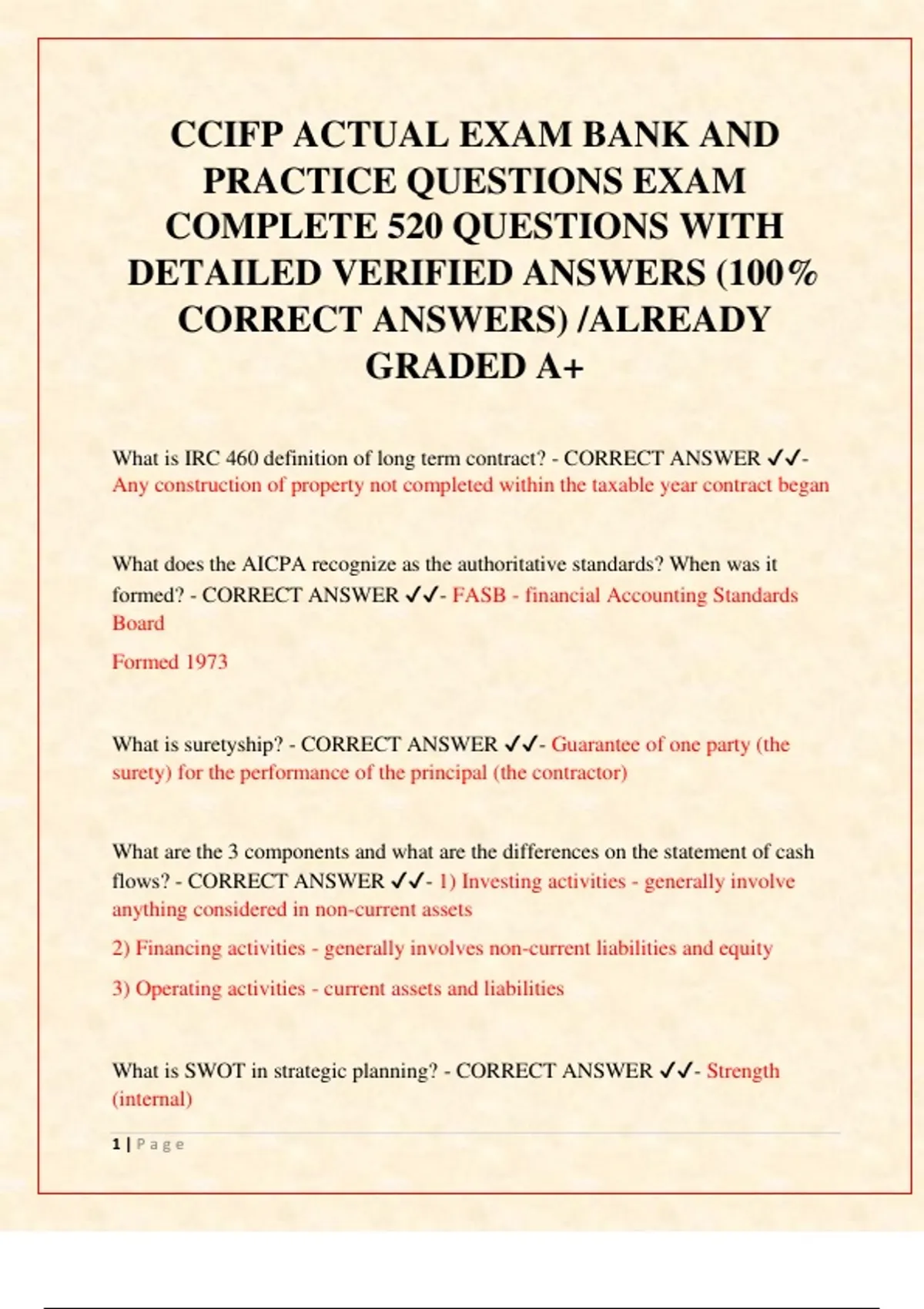 CCIFP ACTUAL EXAM BANK AND PRACTICE QUESTIONS EXAM COMPLETE 520 QUESTIONS WITH DETAILED VERIFIED ANSWERS (100% CORRECT ANSWERS) /ALREADY GRADED A+

What is IRC 460 definition of long term contract? - CORRECT ANSWER ✓✓- Any construction of property not completed within the taxable year contract began

What does the AICPA recognize as the authoritative standards? When was it formed? - CORRECT ANSWER ✓✓- FASB - financial Accounting Standards Board

Formed 1973

What is suretyship? - CORRECT ANSWER ✓✓- Guarantee of one party (the surety) for the performance of the principal (the contractor)

What are the 3 components and what are the differences on the statement of cash flows? - CORRECT ANSWER ✓✓- 1) Investing activities - generally involve anything considered in non-current assets

2) Financing activities - generally involves non-current liabilities and equity

3) Operating activities - current assets and liabilities

What is SWOT in strategic planning? - CORRECT ANSWER ✓✓- Strength (internal)

1 | P a g e